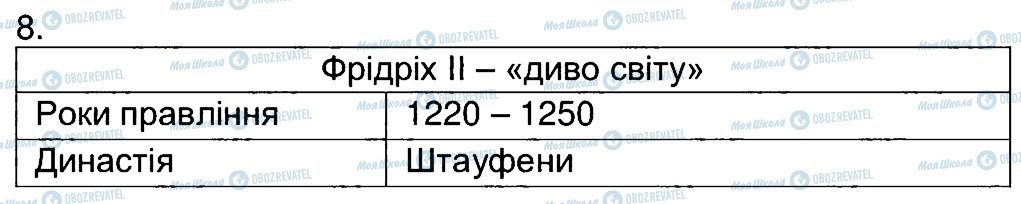 8.

| Фрідріх II – «диво світу» | |
|---|---|
| Роки правління | 1220 – 1250 |
| Династія | Штауфени |

Моя Школа OBOZREVATEL